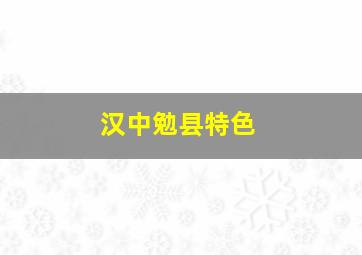 汉中勉县特色